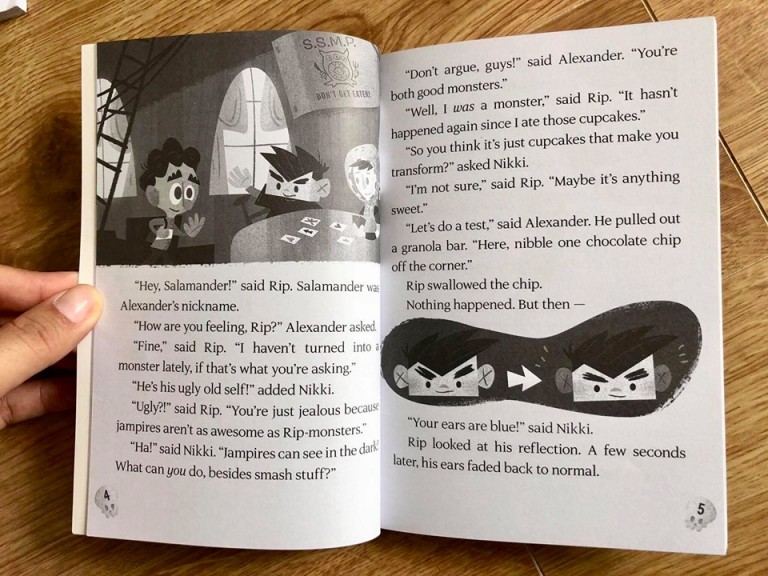 S.S.M.P.
DON'T GET EATEN!

"Hey, Salamander!" said Rip. Salamander was Alexander's nickname.

"How are you feeling, Rip?" Alexander asked.

"Fine," said Rip. "I haven't turned into a monster lately, if that's what you're asking."

"He's his ugly old self!" added Nikki.

"Ugly?!" said Rip. "You're just jealous because jampires aren't as awesome as Rip-monsters."

"Ha!" said Nikki. "Jampires can see in the dark! What can you do, besides smash stuff?"

4

"Don't argue, guys!" said Alexander. "You're both good monsters."

"Well, I was a monster," said Rip. "It hasn't happened again since I ate those cupcakes."

"So you think it's just cupcakes that make you transform?" asked Nikki.

"I'm not sure," said Rip. "Maybe it's anything sweet."

"Let's do a test," said Alexander. He pulled out a granola bar. "Here, nibble one chocolate chip off the corner."

Rip swallowed the chip.

Nothing happened. But then —

"Your ears are blue!" said Nikki.

Rip looked at his reflection. A few seconds later, his ears faded back to normal.

5